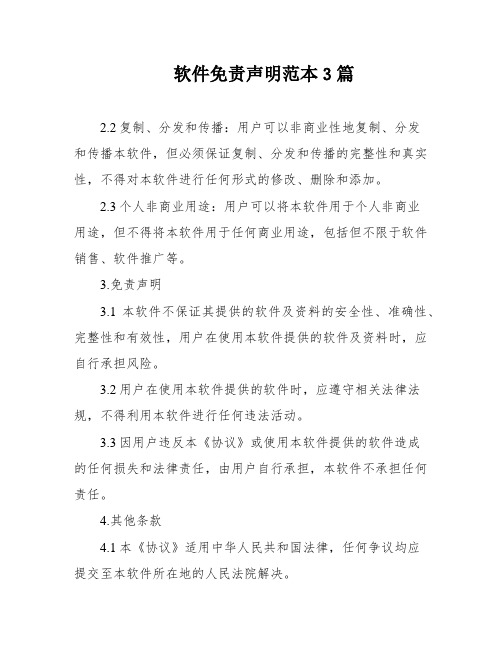 软件免责声明范本 3 篇

2.2 复制、分发和传播：用户可以非商业性地复制、分发和传播本软件，但必须保证复制、分发和传播的完整性和真实性，不得对本软件进行任何形式的修改、删除和添加。

2.3 个人非商业用途：用户可以将本软件用于个人非商业用途，但不得将本软件用于任何商业用途，包括但不限于软件销售、软件推广等。

3.免责声明

3.1 本软件不保证其提供的软件及资料的安全性、准确性、完整性和有效性，用户在使用本软件提供的软件及资料时，应自行承担风险。

3.2 用户在使用本软件提供的软件时，应遵守相关法律法规，不得利用本软件进行任何违法活动。

3.3 因用户违反本《协议》或使用本软件提供的软件造成的任何损失和法律责任，由用户自行承担，本软件不承担任何责任。

4.其他条款

4.1 本《协议》适用中华人民共和国法律，任何争议均应提交至本软件所在地的人民法院解决。